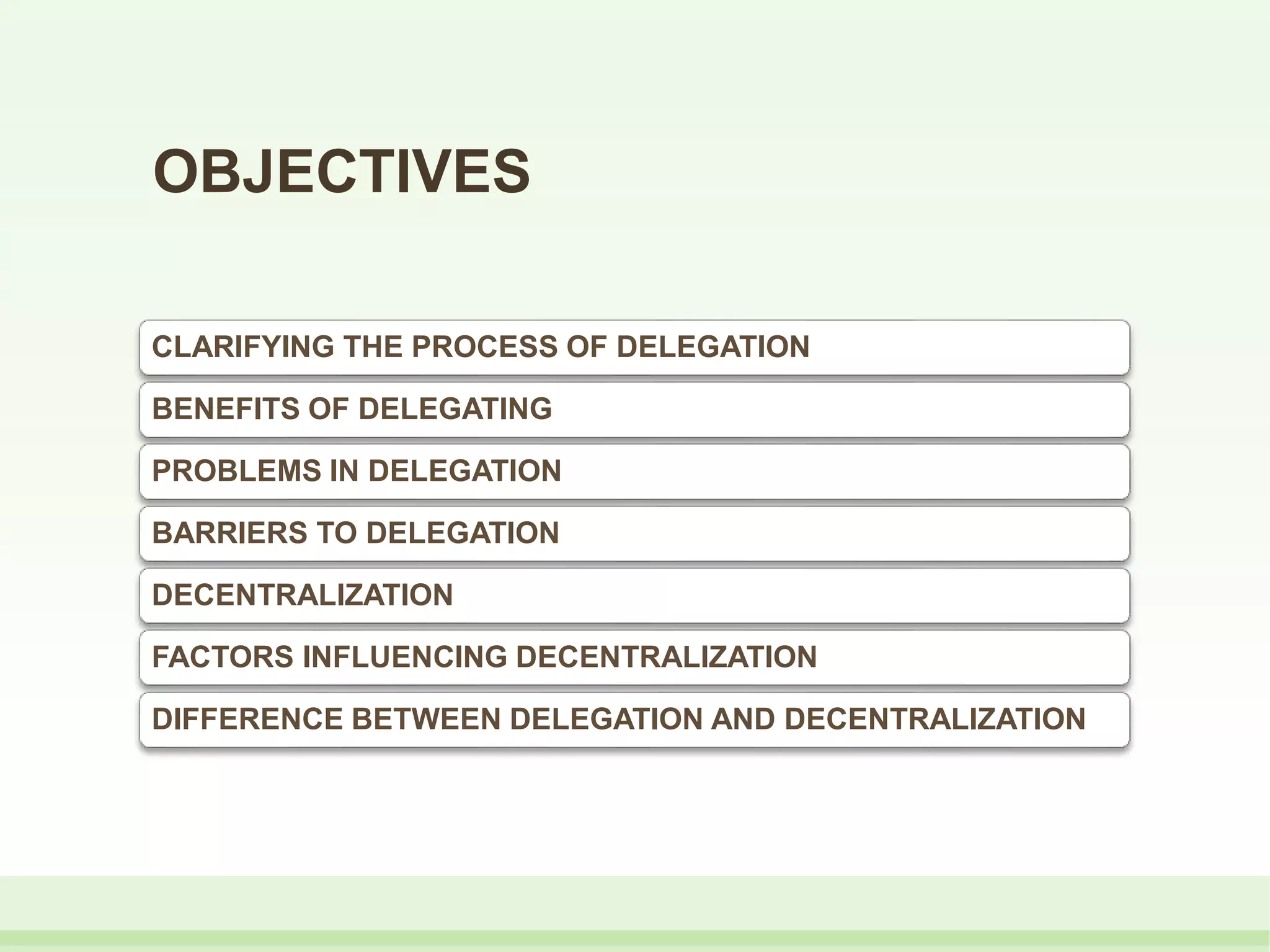 OBJECTIVES

CLARIFYING THE PROCESS OF DELEGATION

BENEFITS OF DELEGATING

PROBLEMS IN DELEGATION

BARRIERS TO DELEGATION

DECENTRALIZATION

FACTORS INFLUENCING DECENTRALIZATION

DIFFERENCE BETWEEN DELEGATION AND DECENTRALIZATION